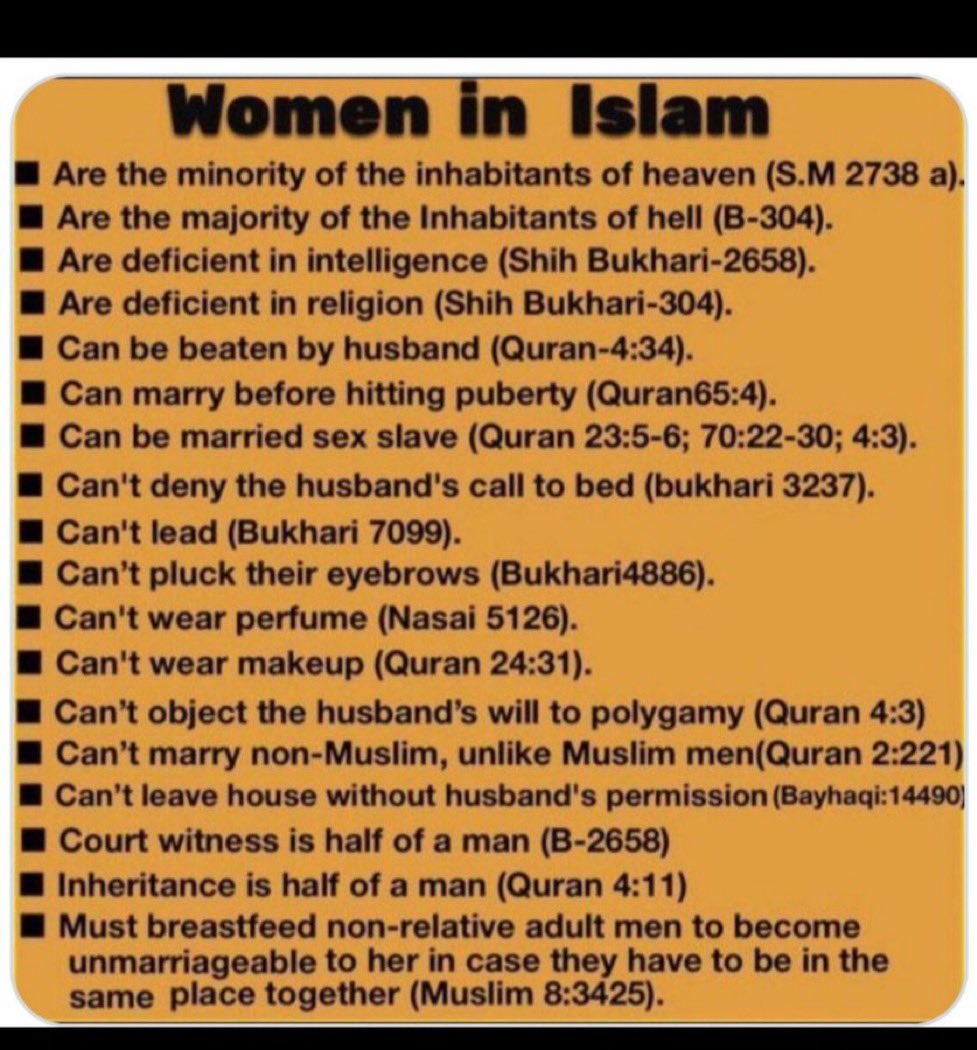 Women in Islam

■ Are the minority of the inhabitants of heaven (S.M 2738 a).
■ Are the majority of the Inhabitants of hell (B-304).
■ Are deficient in intelligence (Shih Bukhari-2658).
■ Are deficient in religion (Shih Bukhari-304).
■ Can be beaten by husband (Quran-4:34).
■ Can marry before hitting puberty (Quran65:4).
■ Can be married sex slave (Quran 23:5-6; 70:22-30; 4:3).
■ Can't deny the husband's call to bed (bukhari 3237).
■ Can't lead (Bukhari 7099).
■ Can't pluck their eyebrows (Bukhari4886).
■ Can't wear perfume (Nasai 5126).
■ Can't wear makeup (Quran 24:31).
■ Can't object the husband's will to polygamy (Quran 4:3)
■ Can't marry non-Muslim, unlike Muslim men(Quran 2:221)
■ Can't leave house without husband's permission (Bayhaqi:14490)
■ Court witness is half of a man (B-2658)
■ Inheritance is half of a man (Quran 4:11)
■ Must breastfeed non-relative adult men to become unmarriageable to her in case they have to be in the same place together (Muslim 8:3425).